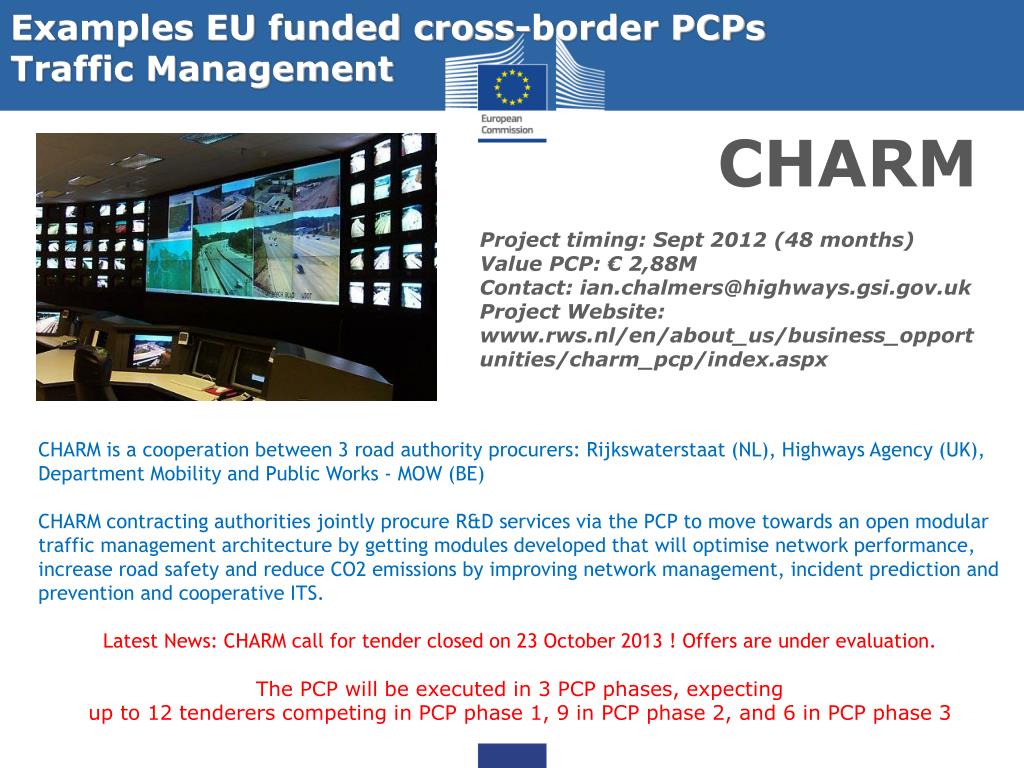 Examples EU funded cross-border PCPs
Traffic Management

European Commission

CHARM

Project timing: Sept 2012 (48 months)
Value PCP: € 2,88M
Contact: ian.chalmers@highways.gsi.gov.uk
Project Website:
www.rws.nl/en/about_us/business_opportunities/charm_pcp/index.aspx

CHARM is a cooperation between 3 road authority procurers: Rijkswaterstaat (NL), Highways Agency (UK), Department Mobility and Public Works - MOW (BE)

CHARM contracting authorities jointly procure R&D services via the PCP to move towards an open modular traffic management architecture by getting modules developed that will optimise network performance, increase road safety and reduce CO2 emissions by improving network management, incident prediction and prevention and cooperative ITS.

Latest News: CHARM call for tender closed on 23 October 2013 ! Offers are under evaluation.

The PCP will be executed in 3 PCP phases, expecting
up to 12 tenderers competing in PCP phase 1, 9 in PCP phase 2, and 6 in PCP phase 3